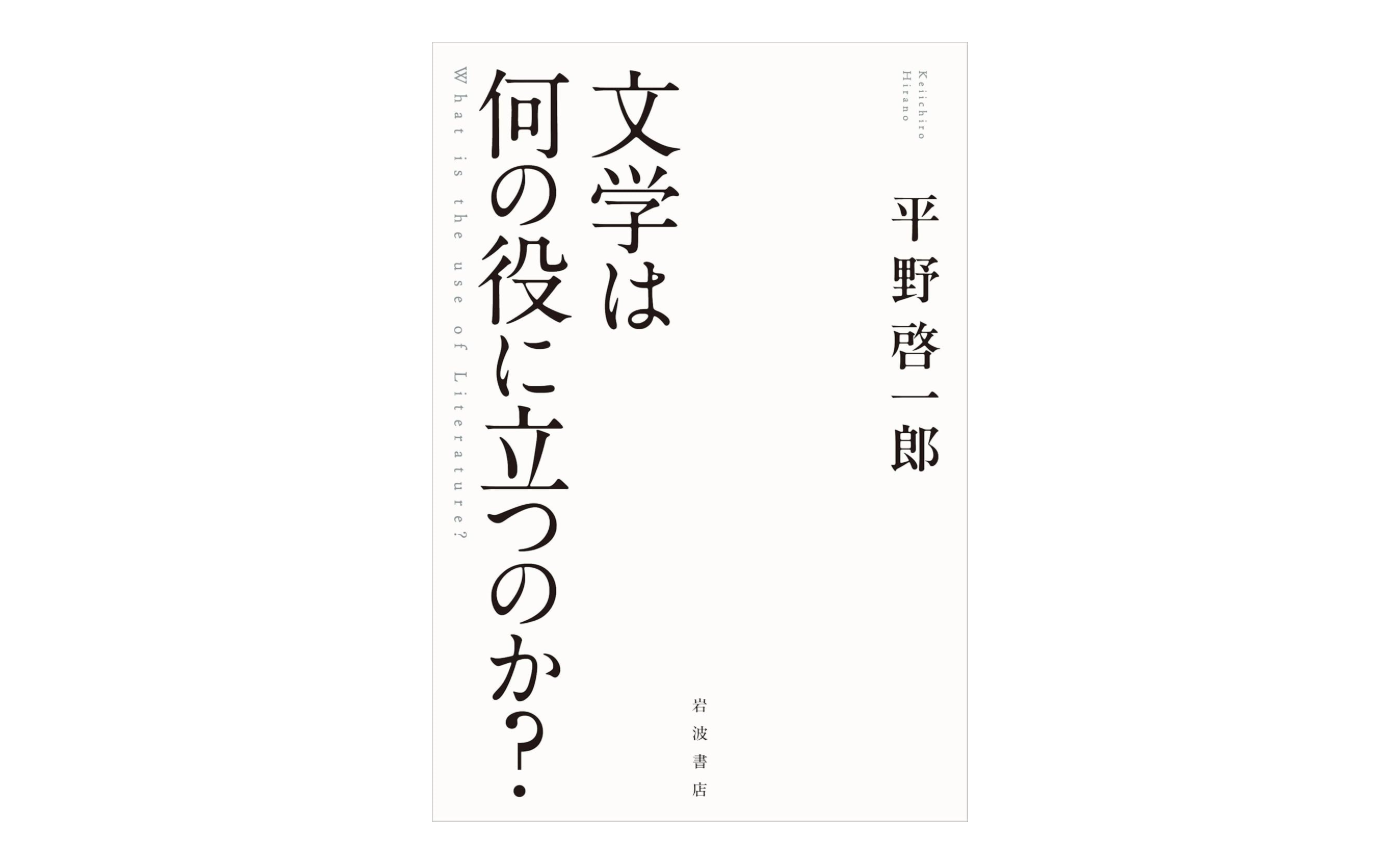 Keiichiro Hirano

平野啓一郎

文学は何の役に立つのか?

What is the use of Literature?

岩波書店